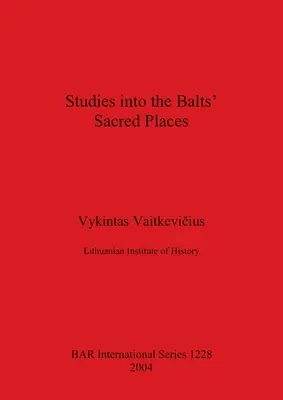 Studies into the Balts' Sacred Places

Vykintas Vaitkevičius

Lithuanian Institute of History

BAR International Series 1228
2004